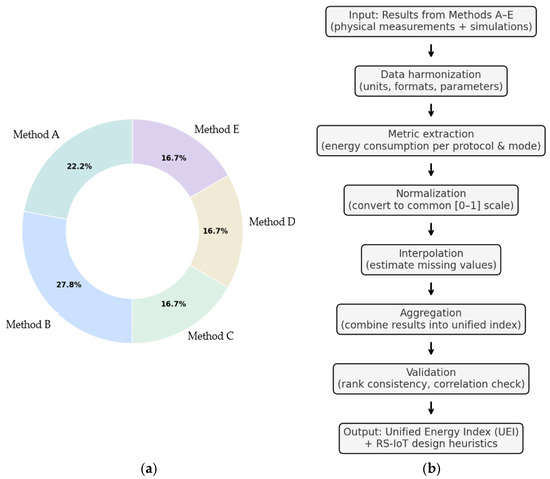 Method A
22.2%
Method E
16.7%
Method D
16.7%
Method C
16.7%
Method B
27.8%

(a)

Input: Results from Methods A–E (physical measurements + simulations)

Data harmonization (units, formats, parameters)

Metric extraction (energy consumption per protocol & mode)

Normalization (convert to common [0–1] scale)

Interpolation (estimate missing values)

Aggregation (combine results into unified index)

Validation (rank consistency, correlation check)

Output: Unified Energy Index (UEI) + RS-IoT design heuristics

(b)